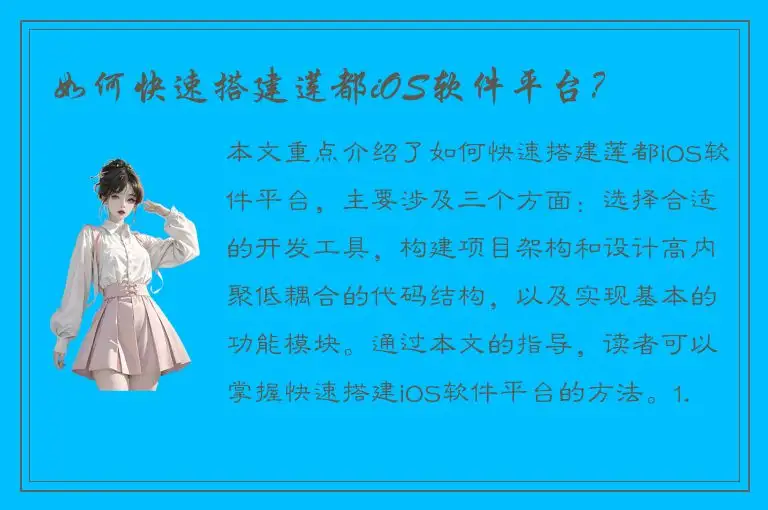 如何快速搭建莲都iOS软件平台？

本文重点介绍了如何快速搭建莲都iOS软件平台，主要涉及三个方面：选择合适的开发工具，构建项目架构和设计高内聚低耦合的代码结构，以及实现基本的功能模块。通过本文的指导，读者可以掌握快速搭建iOS软件平台的方法。1.